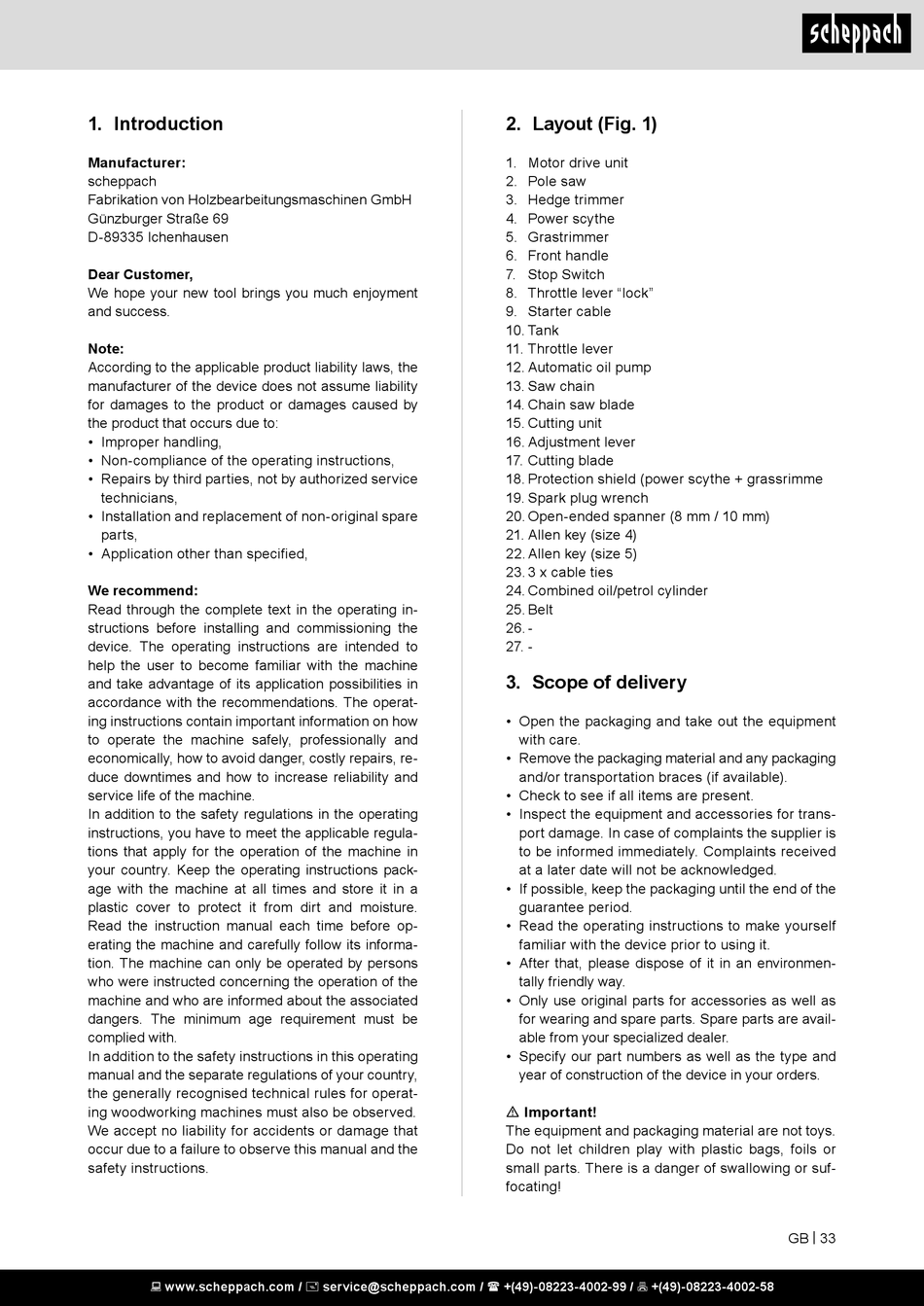 scheppach

1. Introduction

Manufacturer:
scheppach
Fabrikation von Holzbearbeitungsmaschinen GmbH
Günzburger Straße 69
D-89335 Ichenhausen

Dear Customer,
We hope your new tool brings you much enjoyment and success.

Note:
According to the applicable product liability laws, the manufacturer of the device does not assume liability for damages to the product or damages caused by the product that occurs due to:
• Improper handling,
• Non-compliance of the operating instructions,
• Repairs by third parties, not by authorized service technicians,
• Installation and replacement of non-original spare parts,
• Application other than specified,

We recommend:
Read through the complete text in the operating instructions before installing and commissioning the device. The operating instructions are intended to help the user to become familiar with the machine and take advantage of its application possibilities in accordance with the recommendations. The operating instructions contain important information on how to operate the machine safely, professionally and economically, how to avoid danger, costly repairs, reduce downtimes and how to increase reliability and service life of the machine.
In addition to the safety regulations in the operating instructions, you have to meet the applicable regulations that apply for the operation of the machine in your country. Keep the operating instructions package with the machine at all times and store it in a plastic cover to protect it from dirt and moisture. Read the instruction manual each time before operating the machine and carefully follow its information. The machine can only be operated by persons who were instructed concerning the operation of the machine and who are informed about the associated dangers. The minimum age requirement must be complied with.
In addition to the safety instructions in this operating manual and the separate regulations of your country, the generally recognised technical rules for operating woodworking machines must also be observed.
We accept no liability for accidents or damage that occur due to a failure to observe this manual and the safety instructions.

2. Layout (Fig. 1)

1. Motor drive unit
2. Pole saw
3. Hedge trimmer
4. Power scythe
5. Grastrimmer
6. Front handle
7. Stop Switch
8. Throttle lever “lock”
9. Starter cable
10. Tank
11. Throttle lever
12. Automatic oil pump
13. Saw chain
14. Chain saw blade
15. Cutting unit
16. Adjustment lever
17. Cutting blade
18. Protection shield (power scythe + grassrimme
19. Spark plug wrench
20. Open-ended spanner (8 mm / 10 mm)
21. Allen key (size 4)
22. Allen key (size 5)
23. 3 x cable ties
24. Combined oil/petrol cylinder
25. Belt
26. -
27. -

3. Scope of delivery

• Open the packaging and take out the equipment with care.
• Remove the packaging material and any packaging and/or transportation braces (if available).
• Check to see if all items are present.
• Inspect the equipment and accessories for transport damage. In case of complaints the supplier is to be informed immediately. Complaints received at a later date will not be acknowledged.
• If possible, keep the packaging until the end of the guarantee period.
• Read the operating instructions to make yourself familiar with the device prior to using it.
• After that, please dispose of it in an environmentally friendly way.
• Only use original parts for accessories as well as for wearing and spare parts. Spare parts are available from your specialized dealer.
• Specify our part numbers as well as the type and year of construction of the device in your orders.

⚠ Important!
The equipment and packaging material are not toys. Do not let children play with plastic bags, foils or small parts. There is a danger of swallowing or suffocating!

GB | 33

www.scheppach.com / service@scheppach.com / +(49)-08223-4002-99 / +(49)-08223-4002-58